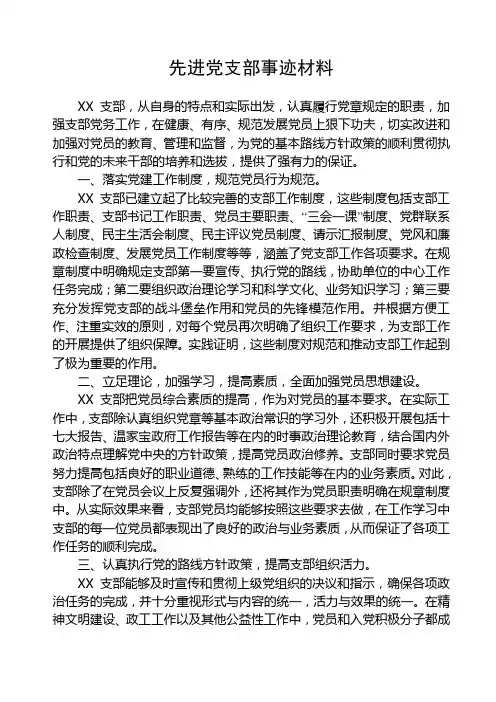 先进党支部事迹材料

XX 支部，从自身的特点和实际出发，认真履行党章规定的职责，加强支部党务工作，在健康、有序、规范发展党员上狠下功夫，切实改进和加强对党员的教育、管理和监督，为党的基本路线方针政策的顺利贯彻执行和党的未来干部的培养和选拔，提供了强有力的保证。

一、落实党建工作制度，规范党员行为规范。

XX 支部已建立起了比较完善的支部工作制度，这些制度包括支部工作职责、支部书记工作职责、党员主要职责、“三会一课”制度、党群联系人制度、民主生活会制度、民主评议党员制度、请示汇报制度、党风和廉政检查制度、发展党员工作制度等等，涵盖了党支部工作各项要求。在规章制度中明确规定支部第一要宣传、执行党的路线，协助单位的中心工作任务完成；第二要组织政治理论学习和科学文化、业务知识学习；第三要充分发挥党支部的战斗堡垒作用和党员的先锋模范作用。并根据方便工作、注重实效的原则，对每个党员再次明确了组织工作要求，为支部工作的开展提供了组织保障。实践证明，这些制度对规范和推动支部工作起到了极为重要的作用。

二、立足理论，加强学习，提高素质，全面加强党员思想建设。

XX 支部把党员综合素质的提高，作为对党员的基本要求。在实际工作中，支部除认真组织党章等基本政治常识的学习外，还积极开展包括十七大报告、温家宝政府工作报告等在内的时事政治理论教育，结合国内外政治特点理解党中央的方针政策，提高党员政治修养。支部同时要求党员努力提高包括良好的职业道德、熟练的工作技能等在内的业务素质。对此，支部除了在党员会议上反复强调外，还将其作为党员职责明确在规章制度中。从实际效果来看，支部党员均能够按照这些要求去做，在工作学习中支部的每一位党员都表现出了良好的政治与业务素质，从而保证了各项工作任务的顺利完成。

三、认真执行党的路线方针政策，提高支部组织活力。

XX 支部能够及时宣传和贯彻上级党组织的决议和指示，确保各项政治任务的完成，并十分重视形式与内容的统一，活力与效果的统一。在精神文明建设、政工工作以及其他公益性工作中，党员和入党积极分子都成